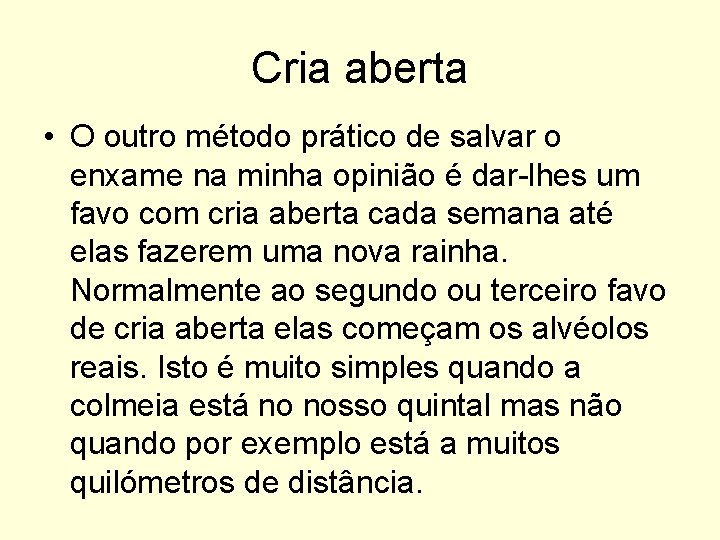 Cria aberta

• O outro método prático de salvar o enxame na minha opinião é dar-lhes um favo com cria aberta cada semana até elas fazerem uma nova rainha. Normalmente ao segundo ou terceiro favo de cria aberta elas começam os alvéolos reais. Isto é muito simples quando a colmeia está no nosso quintal mas não quando por exemplo está a muitos quilómetros de distância.